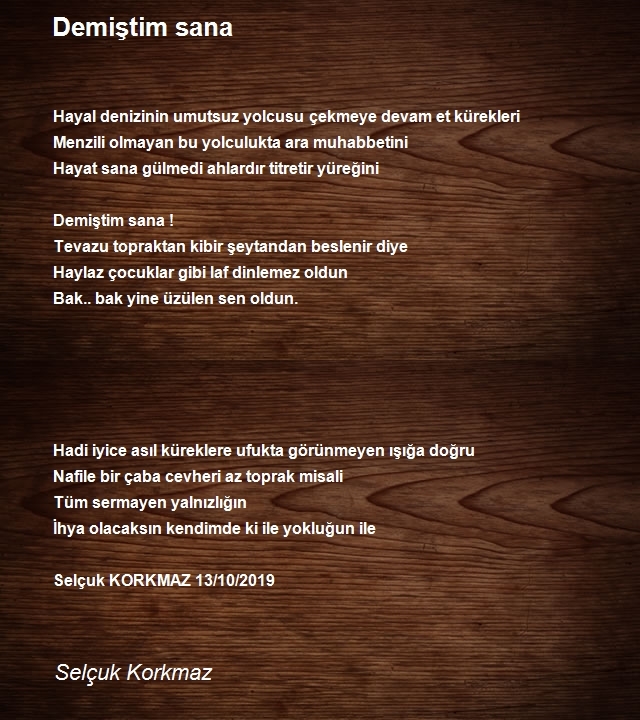 Demiştim sana

Hayal denizinin umutsuz yolcusu çekmeye devam et kürekleri
Menzili olmayan bu yolculukta ara muhabbetini
Hayat sana gülmedi ahlardır titretir yüreğini

Demiştim sana !
Tevazu topraktan kibir şeytandan beslenir diye
Haylaz çocuklar gibi laf dinlemez oldun
Bak.. bak yine üzülen sen oldun.

Hadi iyice asıl küreklere ufukta görünmeyen ışığa doğru
Nafile bir çaba cevheri az toprak misali
Tüm sermayen yalnızlığın
İhya olacaksın kendimde ki ile yokluğun ile

Selçuk KORKMAZ 13/10/2019

Selçuk Korkmaz